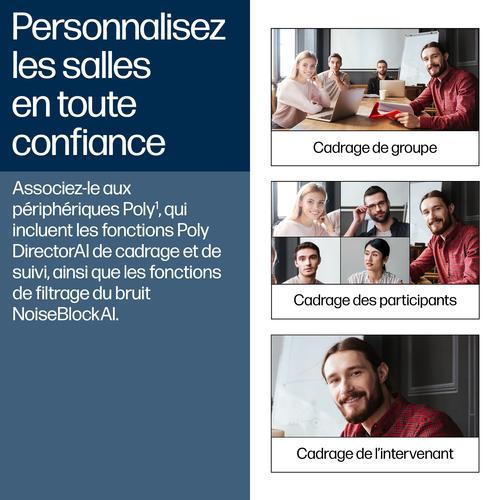 Personnalisez les salles en toute confiance

Associez-le aux périphériques Poly$^{1}$, qui incluent les fonctions Poly DirectorAI de cadrage et de suivi, ainsi que les fonctions de filtrage du bruit NoiseBlockAI.

Cadrage de groupe

Cadrage des participants

Cadrage de l'intervenant